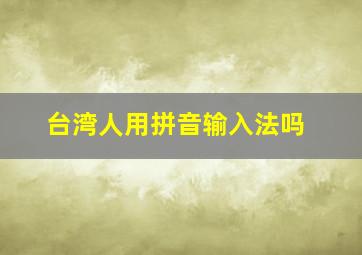 台湾人用拼音输入法吗